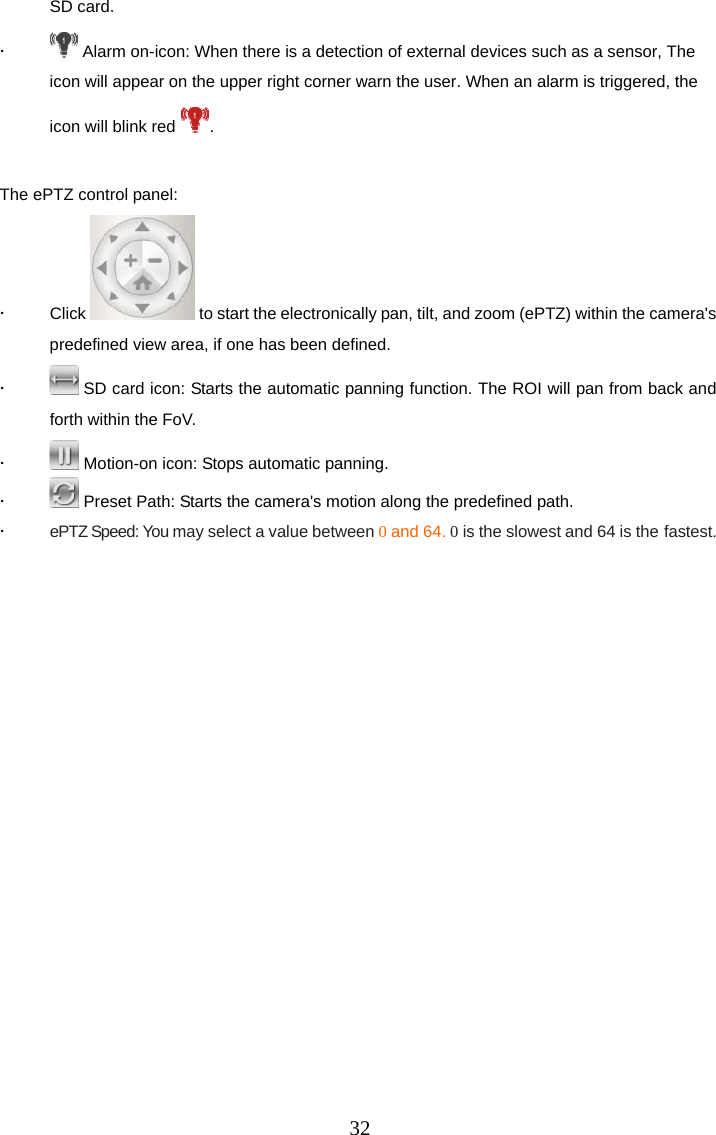 SD card.

· Alarm on-icon: When there is a detection of external devices such as a sensor, The icon will appear on the upper right corner warn the user. When an alarm is triggered, the icon will blink red .

The ePTZ control panel:

· Click to start the electronically pan, tilt, and zoom (ePTZ) within the camera's predefined view area, if one has been defined.

· SD card icon: Starts the automatic panning function. The ROI will pan from back and forth within the FoV.

· Motion-on icon: Stops automatic panning.

· Preset Path: Starts the camera's motion along the predefined path.

· ePTZ Speed: You may select a value between 0 and 64. 0 is the slowest and 64 is the fastest.

32